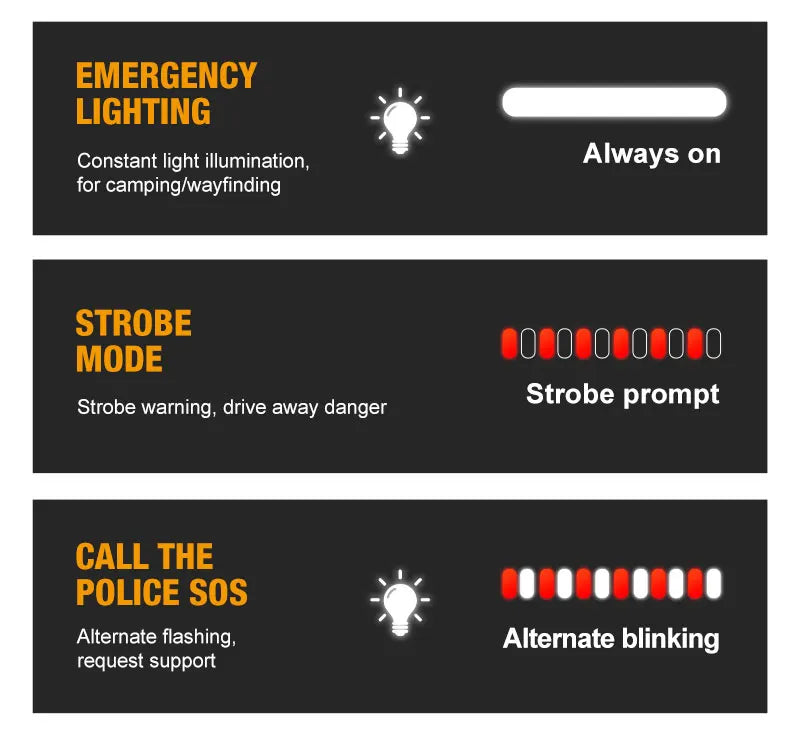 EMERGENCY
LIGHTING

Constant light illumination, for camping/wayfinding

Always on

STROBE
MODE

Strobe warning, drive away danger

Strobe prompt

CALL THE
POLICE SOS

Alternate flashing, request support

Alternate blinking